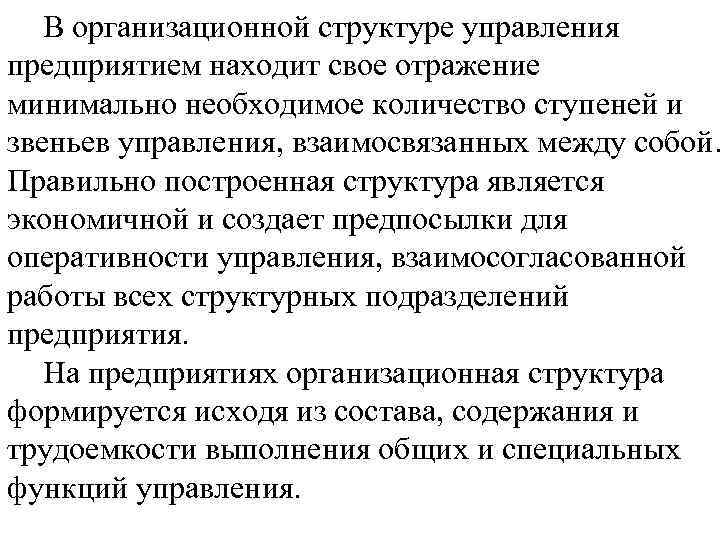 В организационной структуре управления предприятием находит свое отражение минимально необходимое количество ступеней и звеньев управления, взаимосвязанных между собой. Правильно построенная структура является экономичной и создает предпосылки для оперативности управления, взаимосогласованной работы всех структурных подразделений предприятия.

На предприятиях организационная структура формируется исходя из состава, содержания и трудоемкости выполнения общих и специальных функций управления.